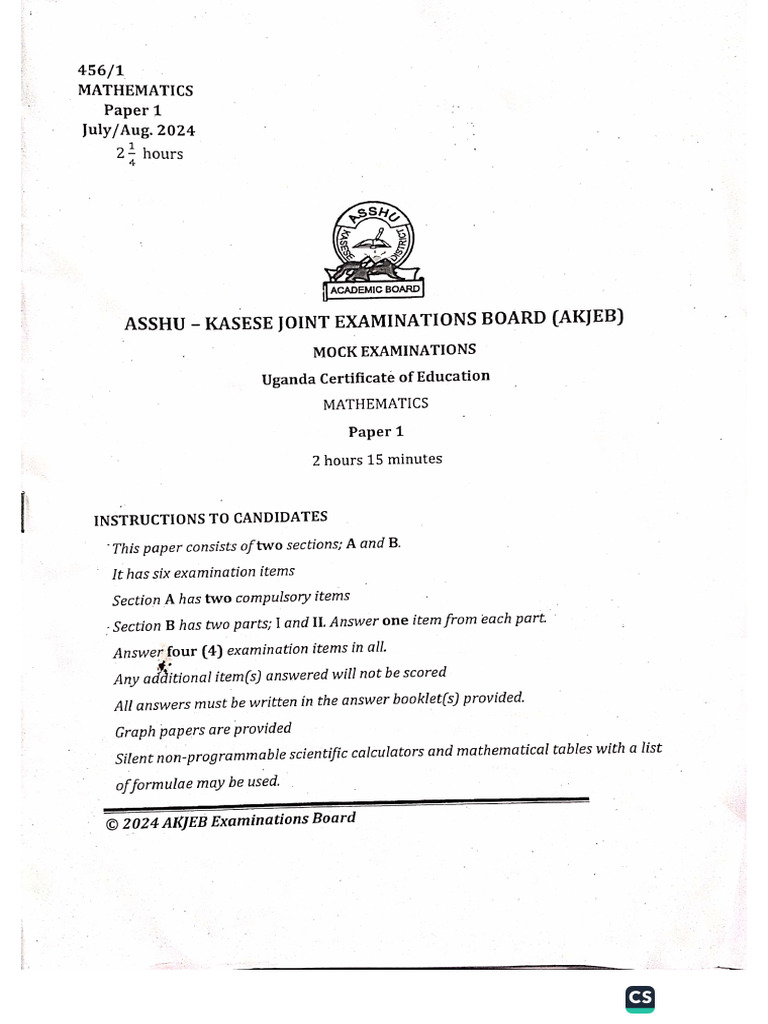 456/1
MATHEMATICS
Paper 1
July/Aug. 2024
$2\frac{1}{4}$ hours

ASSHU
KASESE DISTRICT
ACADEMIC BOARD

ASSHU – KASESE JOINT EXAMINATIONS BOARD (AKJEB)

MOCK EXAMINATIONS

Uganda Certificate of Education

MATHEMATICS

Paper 1

2 hours 15 minutes

INSTRUCTIONS TO CANDIDATES

This paper consists of two sections; A and B.

It has six examination items

Section A has two compulsory items

Section B has two parts; I and II. Answer one item from each part.

Answer four (4) examination items in all.

Any additional item(s) answered will not be scored

All answers must be written in the answer booklet(s) provided.

Graph papers are provided

Silent non-programmable scientific calculators and mathematical tables with a list of formulae may be used.

© 2024 AKJEB Examinations Board

CS